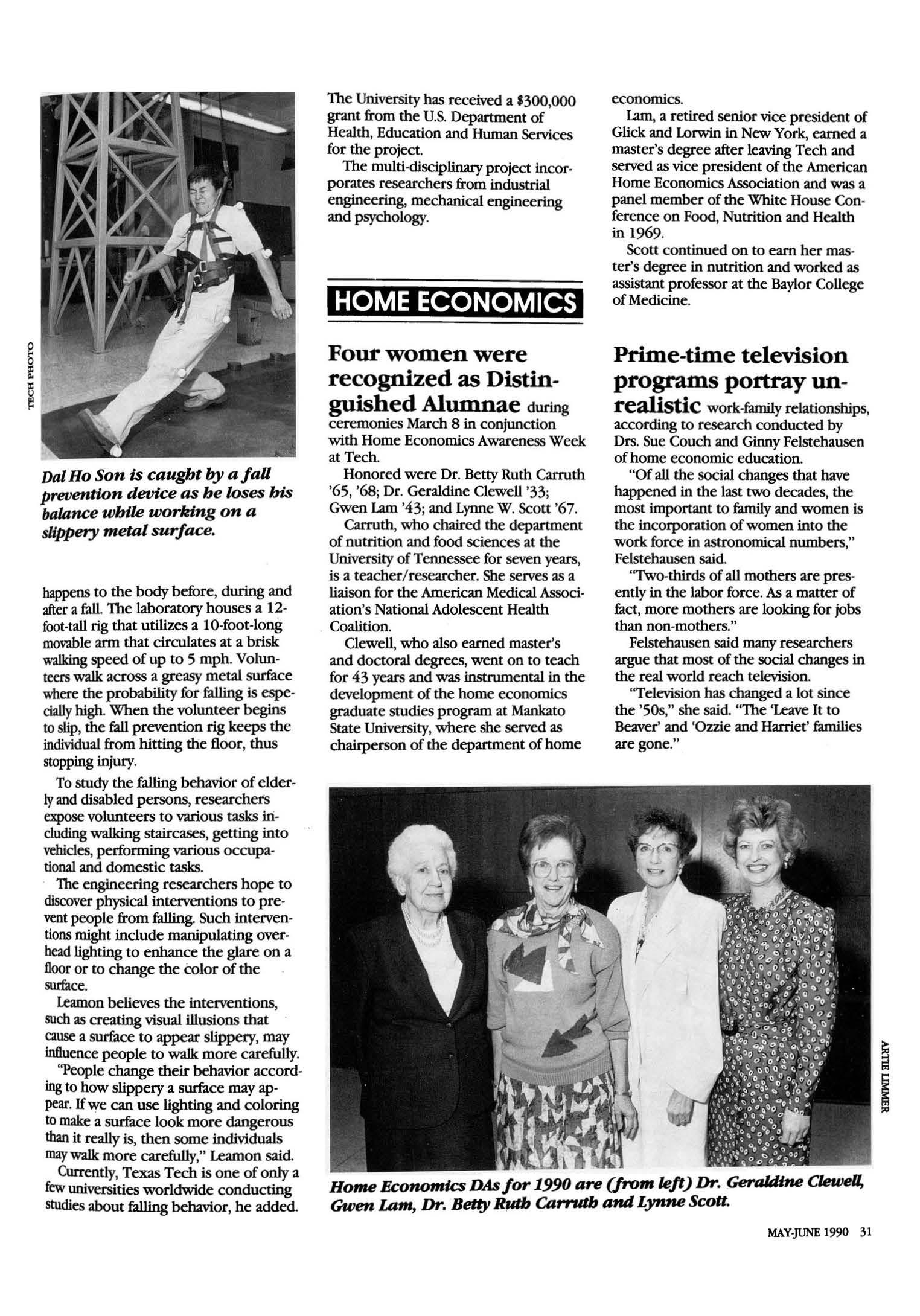 TECH PHOTO

Dal Ho Son is caught by a fall prevention device as he loses his balance while working on a slippery metal surface.

happens to the body before, during and after a fall. The laboratory houses a 12-foot-tall rig that utilizes a 10-foot-long movable arm that circulates at a brisk walking speed of up to 5 mph. Volunteers walk across a greasy metal surface where the probability for falling is especially high. When the volunteer begins to slip, the fall prevention rig keeps the individual from hitting the floor, thus stopping injury.

To study the falling behavior of elderly and disabled persons, researchers expose volunteers to various tasks including walking staircases, getting into vehicles, performing various occupational and domestic tasks.

The engineering researchers hope to discover physical interventions to prevent people from falling. Such interventions might include manipulating overhead lighting to enhance the glare on a floor or to change the color of the surface.

Leamon believes the interventions, such as creating visual illusions that cause a surface to appear slippery, may influence people to walk more carefully.

"People change their behavior according to how slippery a surface may appear. If we can use lighting and coloring to make a surface look more dangerous than it really is, then some individuals may walk more carefully," Leamon said.

Currently, Texas Tech is one of only a few universities worldwide conducting studies about falling behavior, he added.

The University has received a $300,000 grant from the U.S. Department of Health, Education and Human Services for the project.

The multi-disciplinary project incorporates researchers from industrial engineering, mechanical engineering and psychology.

HOME ECONOMICS

Four women were recognized as Distinguished Alumnae during ceremonies March 8 in conjunction with Home Economics Awareness Week at Tech.

Honored were Dr. Betty Ruth Carruth '65, '68; Dr. Geraldine Clewell '33; Gwen Lam '43; and Lynne W. Scott '67.

Carruth, who chaired the department of nutrition and food sciences at the University of Tennessee for seven years, is a teacher/researcher. She serves as a liaison for the American Medical Association's National Adolescent Health Coalition.

Clewell, who also earned master's and doctoral degrees, went on to teach for 43 years and was instrumental in the development of the home economics graduate studies program at Mankato State University, where she served as chairperson of the department of home economics.

Lam, a retired senior vice president of Glick and Lorwin in New York, earned a master's degree after leaving Tech and served as vice president of the American Home Economics Association and was a panel member of the White House Conference on Food, Nutrition and Health in 1969.

Scott continued on to earn her master's degree in nutrition and worked as assistant professor at the Baylor College of Medicine.

Prime-time television programs portray unrealistic work-family relationships, according to research conducted by Drs. Sue Couch and Ginny Felstehausen of home economic education.

"Of all the social changes that have happened in the last two decades, the most important to family and women is the incorporation of women into the work force in astronomical numbers," Felstehausen said.

"Two-thirds of all mothers are presently in the labor force. As a matter of fact, more mothers are looking for jobs than non-mothers."

Felstehausen said many researchers argue that most of the social changes in the real world reach television.

"Television has changed a lot since the '50s," she said. "The 'Leave It to Beaver' and 'Ozzie and Harriet' families are gone."

ARTIE LIMMER

Home Economics DAs for 1990 are (from left) Dr. Geraldine Clewell, Gwen Lam, Dr. Betty Ruth Carruth and Lynne Scott.

MAY-JUNE 1990 31